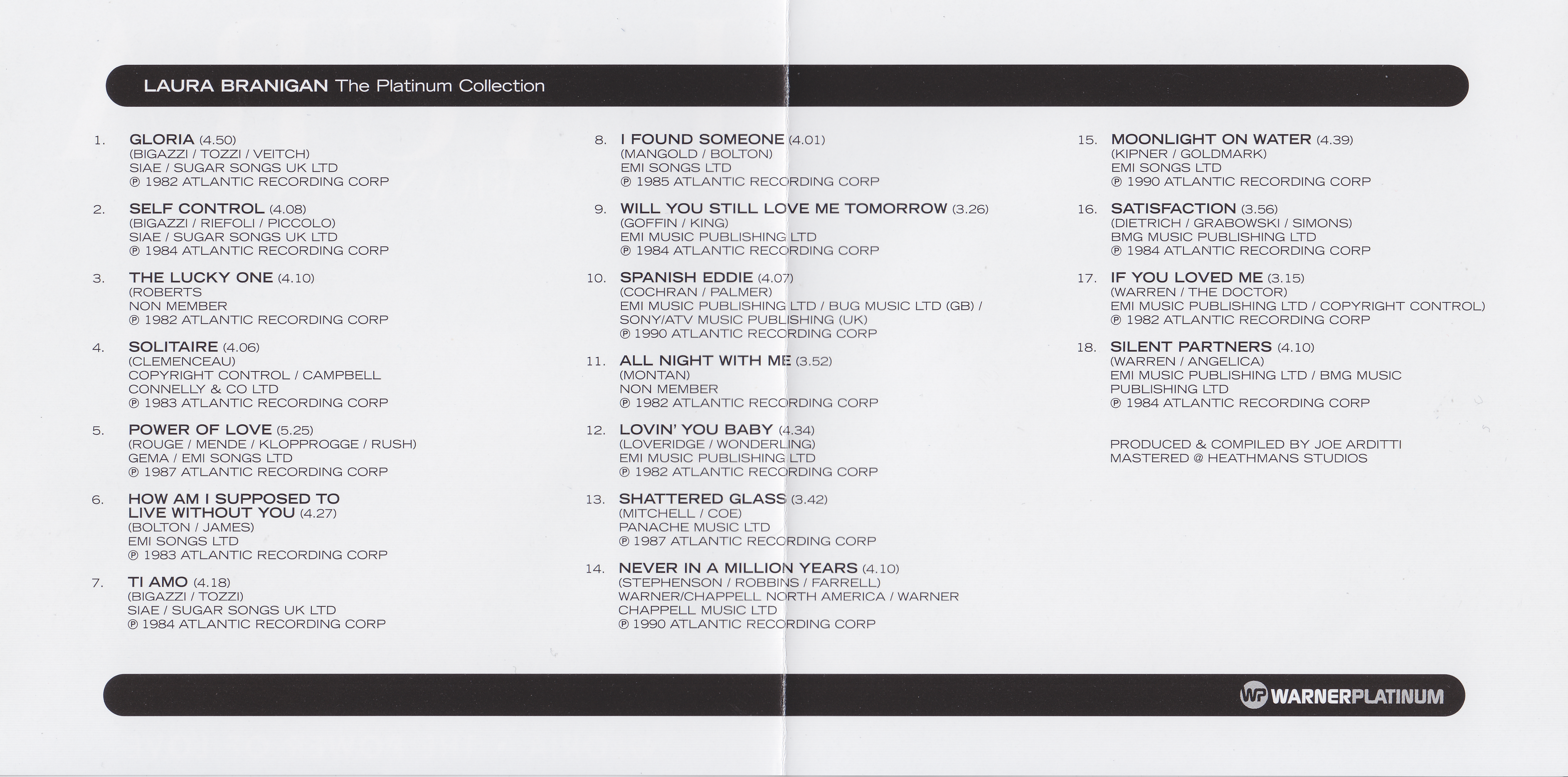 LAURA BRANIGAN The Platinum Collection

1. GLORIA (4.50)
(BIGAZZI / TOZZI / VEITCH)
SIAE / SUGAR SONGS UK LTD
℗ 1982 ATLANTIC RECORDING CORP

2. SELF CONTROL (4.08)
(BIGAZZI / RIEFOLI / PICCOLO)
SIAE / SUGAR SONGS UK LTD
℗ 1984 ATLANTIC RECORDING CORP

3. THE LUCKY ONE (4.10)
(ROBERTS
NON MEMBER
℗ 1982 ATLANTIC RECORDING CORP

4. SOLITAIRE (4.06)
(CLEMENCEAU)
COPYRIGHT CONTROL / CAMPBELL CONNELLY & CO LTD
℗ 1983 ATLANTIC RECORDING CORP

5. POWER OF LOVE (5.25)
(ROUGE / MENDE / KLOPPROGGE / RUSH)
GEMA / EMI SONGS LTD
℗ 1987 ATLANTIC RECORDING CORP

6. HOW AM I SUPPOSED TO LIVE WITHOUT YOU (4.27)
(BOLTON / JAMES)
EMI SONGS LTD
℗ 1983 ATLANTIC RECORDING CORP

7. TI AMO (4.18)
(BIGAZZI / TOZZI)
SIAE / SUGAR SONGS UK LTD
℗ 1984 ATLANTIC RECORDING CORP

8. I FOUND SOMEONE (4.01)
(MANGOLD / BOLTON)
EMI SONGS LTD
℗ 1985 ATLANTIC RECORDING CORP

9. WILL YOU STILL LOVE ME TOMORROW (3.26)
(GOFFIN / KING)
EMI MUSIC PUBLISHING LTD
℗ 1984 ATLANTIC RECORDING CORP

10. SPANISH EDDIE (4.07)
(COCHRAN / PALMER)
EMI MUSIC PUBLISHING LTD / BUG MUSIC LTD (GB) / SONY/ATV MUSIC PUBLISHING (UK)
℗ 1990 ATLANTIC RECORDING CORP

11. ALL NIGHT WITH ME (3.52)
(MONTAN)
NON MEMBER
℗ 1982 ATLANTIC RECORDING CORP

12. LOVIN' YOU BABY (4.34)
(LOVERIDGE / WONDERLING)
EMI MUSIC PUBLISHING LTD
℗ 1982 ATLANTIC RECORDING CORP

13. SHATTERED GLASS (3.42)
(MITCHELL / COE)
PANACHE MUSIC LTD
℗ 1987 ATLANTIC RECORDING CORP

14. NEVER IN A MILLION YEARS (4.10)
(STEPHENSON / ROBBINS / FARRELL)
WARNER/CHAPPELL NORTH AMERICA / WARNER CHAPPELL MUSIC LTD
℗ 1990 ATLANTIC RECORDING CORP

15. MOONLIGHT ON WATER (4.39)
(KIPNER / GOLDMARK)
EMI SONGS LTD
℗ 1990 ATLANTIC RECORDING CORP

16. SATISFACTION (3.56)
(DIETRICH / GRABOWSKI / SIMONS)
BMG MUSIC PUBLISHING LTD
℗ 1984 ATLANTIC RECORDING CORP

17. IF YOU LOVED ME (3.15)
(WARREN / THE DOCTOR)
EMI MUSIC PUBLISHING LTD / COPYRIGHT CONTROL)
℗ 1982 ATLANTIC RECORDING CORP

18. SILENT PARTNERS (4.10)
(WARREN / ANGELICA)
EMI MUSIC PUBLISHING LTD / BMG MUSIC PUBLISHING LTD
℗ 1984 ATLANTIC RECORDING CORP

PRODUCED & COMPILED BY JOE ARDITTI
MASTERED @ HEATHMANS STUDIOS

WP WARNERPLATINUM